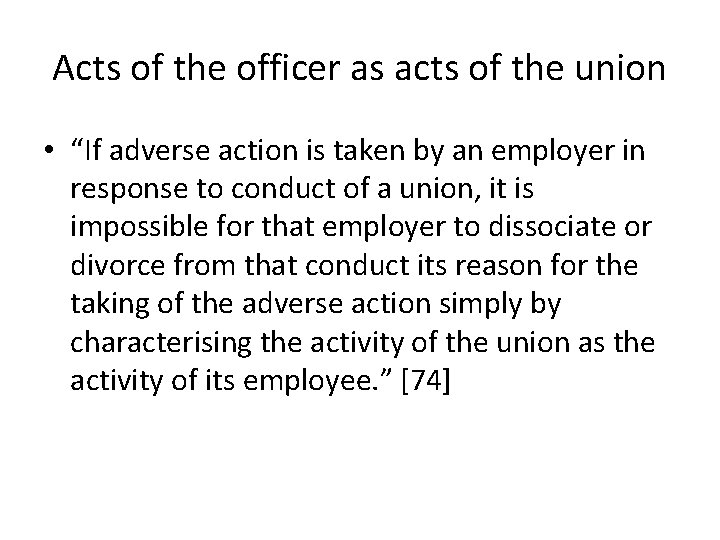 Acts of the officer as acts of the union

• “If adverse action is taken by an employer in response to conduct of a union, it is impossible for that employer to dissociate or divorce from that conduct its reason for the taking of the adverse action simply by characterising the activity of the union as the activity of its employee.” [74]